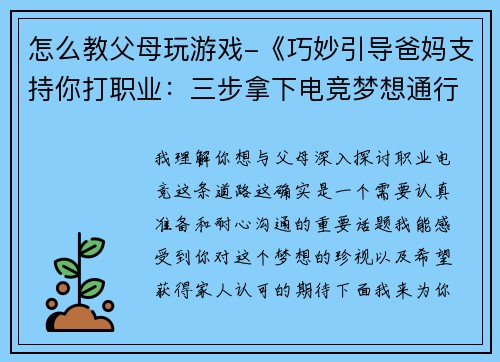 怎么教父母玩游戏-《巧妙引导爸妈支持你打职业：三步拿下电竞梦想通行

我理解你想与父母深入探讨职业电竞这条道路这确实是一个需要认真准备和耐心沟通的重要话题我能感受到你对这个梦想的珍视以及希望获得家人认可的期待下面我来为你